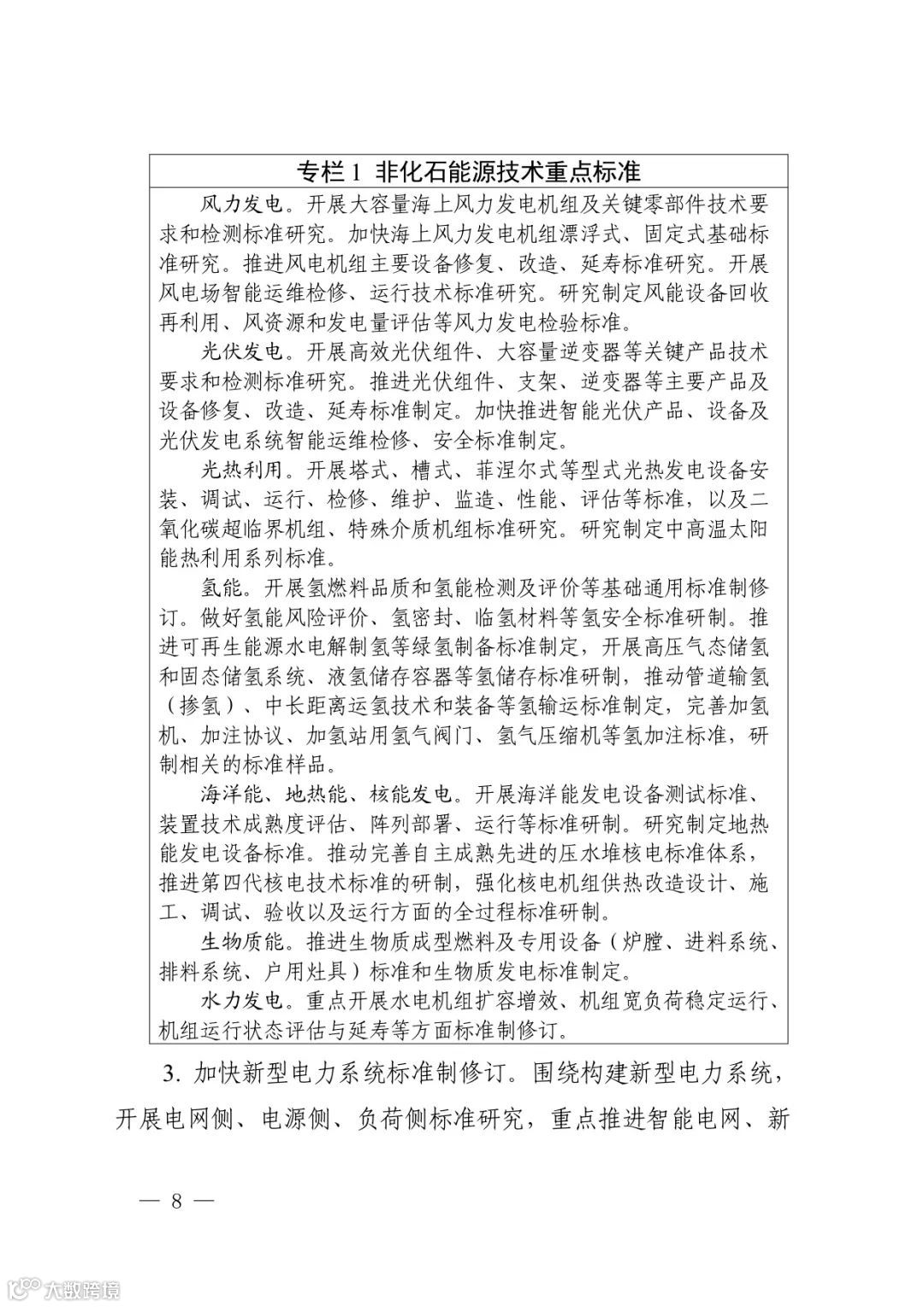 专栏 1 非化石能源技术重点标准

风力发电。开展大容量海上风力发电机组及关键零部件技术要求和检测标准研究。加快海上风力发电机组漂浮式、固定式基础标准研究。推进风电机组主要设备修复、改造、延寿标准研究。开展风电场智能运维检修、运行技术标准研究。研究制定风能设备回收再利用、风资源和发电量评估等风力发电检验标准。

光伏发电。开展高效光伏组件、大容量逆变器等关键产品技术要求和检测标准研究。推进光伏组件、支架、逆变器等主要产品及设备修复、改造、延寿标准制定。加快推进智能光伏产品、设备及光伏发电系统智能运维检修、安全标准制定。

光热利用。开展塔式、槽式、菲涅尔式等型式光热发电设备安装、调试、运行、检修、维护、监造、性能、评估等标准，以及二氧化碳超临界机组、特殊介质机组标准研究。研究制定中高温太阳能热利用系列标准。

氢能。开展氢燃料品质和氢能检测及评价等基础通用标准制修订。做好氢能风险评价、氢密封、临氢材料等氢安全标准研制。推进可再生能源水电解制氢等绿氢制备标准制定，开展高压气态储氢和固态储氢系统、液氢储存容器等氢储存标准研制，推动管道输氢（掺氢）、中长距离运氢技术和装备等氢输运标准制定，完善加氢机、加注协议、加氢站用氢气阀门、氢气压缩机等氢加注标准，研制相关的标准样品。

海洋能、地热能、核能发电。开展海洋能发电设备测试标准、装置技术成熟度评估、阵列部署、运行等标准研制。研究制定地热能发电设备标准。推动完善自主成熟先进的压水堆核电标准体系，推进第四代核电技术标准的研制，强化核电机组供热改造设计、施工、调试、验收以及运行方面的全过程标准研制。

生物质能。推进生物质成型燃料及专用设备（炉膛、进料系统、排料系统、户用灶具）标准和生物质发电标准制定。

水力发电。重点开展水电机组扩容增效、机组宽负荷稳定运行、机组运行状态评估与延寿等方面标准制修订。

3. 加快新型电力系统标准制修订。围绕构建新型电力系统，开展电网侧、电源侧、负荷侧标准研究，重点推进智能电网、新

— 8 —

大数跨境